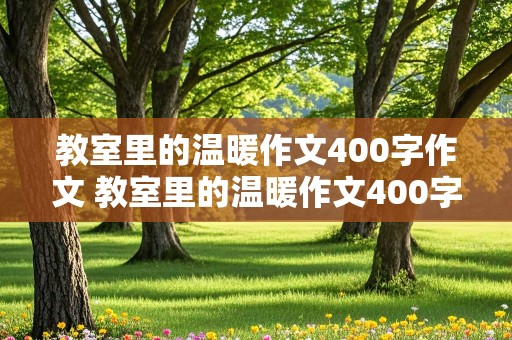 教室里的温暖作文400字作文 教室里的温暖作文400字